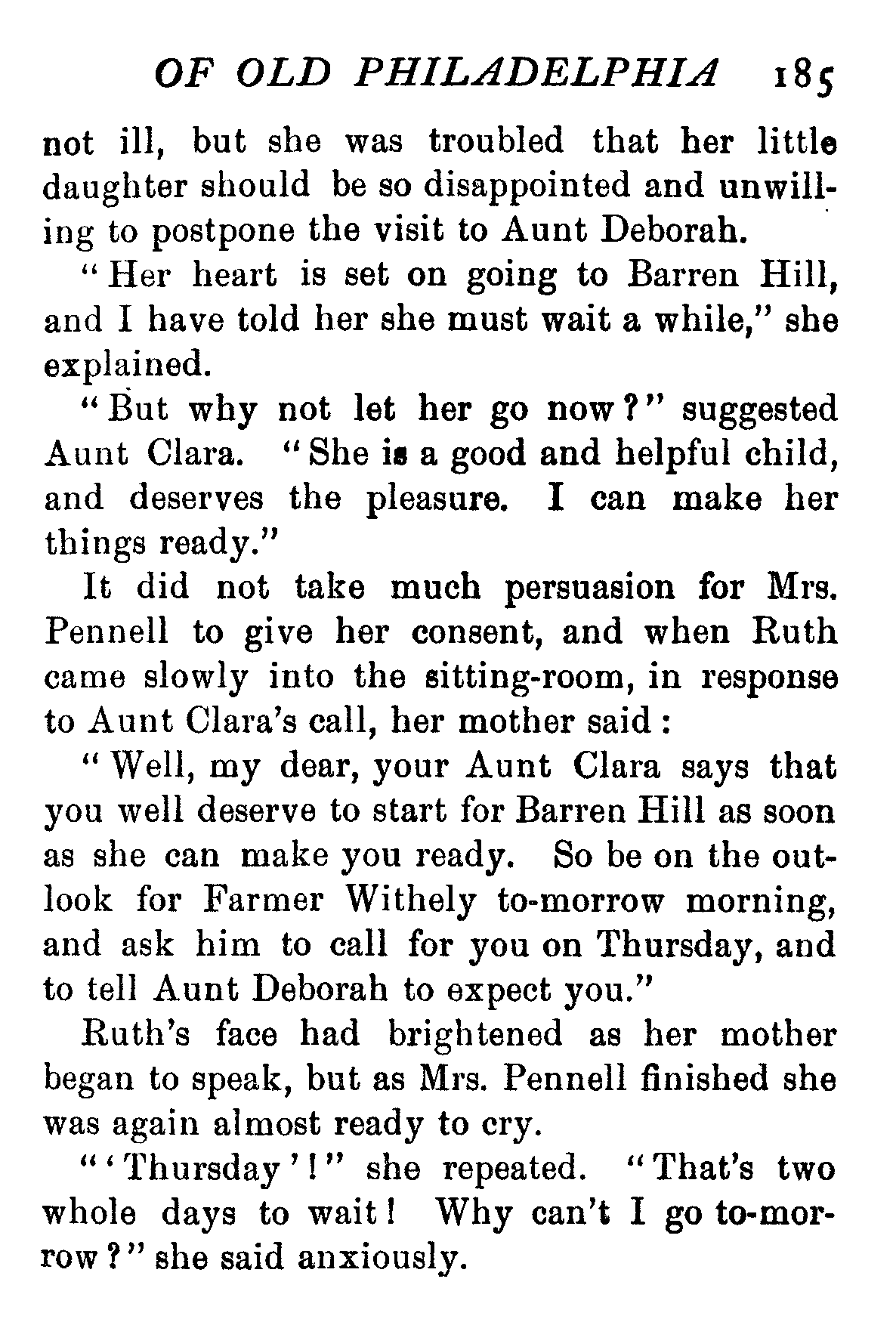 OF OLD PHILADELPHIA 185

not ill, but she was troubled that her little daughter should be so disappointed and unwilling to postpone the visit to Aunt Deborah.

"Her heart is set on going to Barren Hill, and I have told her she must wait a while," she explained.

"But why not let her go now?" suggested Aunt Clara. "She is a good and helpful child, and deserves the pleasure. I can make her things ready."

It did not take much persuasion for Mrs. Pennell to give her consent, and when Ruth came slowly into the sitting-room, in response to Aunt Clara's call, her mother said:

"Well, my dear, your Aunt Clara says that you well deserve to start for Barren Hill as soon as she can make you ready. So be on the outlook for Farmer Withely to-morrow morning, and ask him to call for you on Thursday, and to tell Aunt Deborah to expect you."

Ruth's face had brightened as her mother began to speak, but as Mrs. Pennell finished she was again almost ready to cry.

"'Thursday'!" she repeated. "That's two whole days to wait! Why can't I go to-morrow?" she said anxiously.